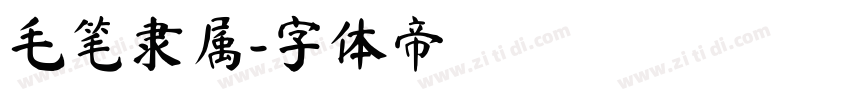 毛笔隶属-字体帝

www.zi ti di.com www.zi ti di.com www.zi ti di.com www.zi ti di.com